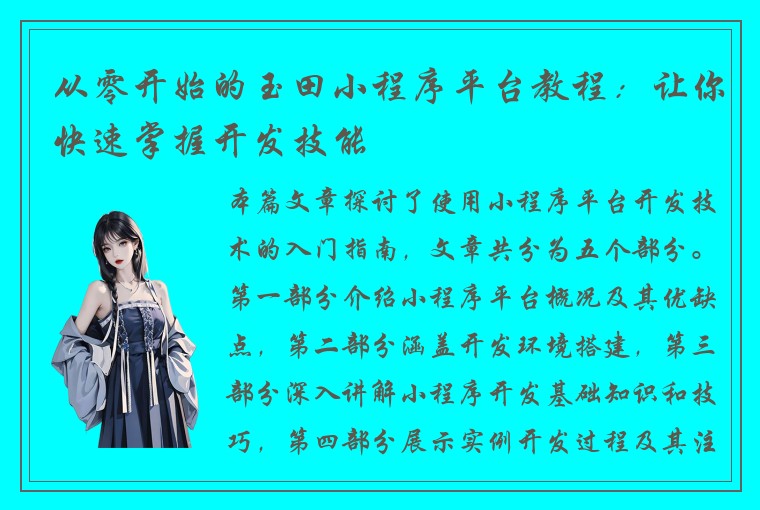 从零开始的玉田小程序平台教程：让你快速掌握开发技能

本篇文章探讨了使用小程序平台开发技术的入门指南，文章共分为五个部分。第一部分介绍小程序平台概况及其优缺点，第二部分涵盖开发环境搭建，第三部分深入讲解小程序开发基础知识和技巧，第四部分展示实例开发过程及其注